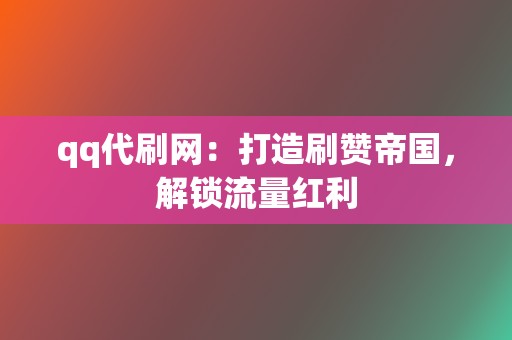 qq代刷网：打造刷赞帝国，解锁流量红利